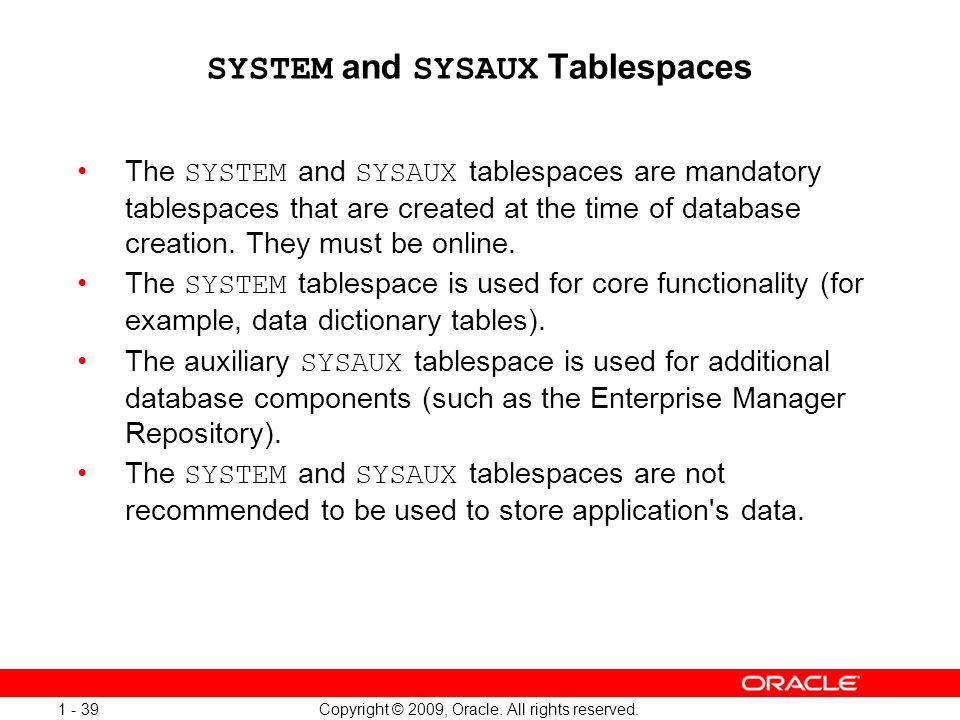 SYSTEM and SYSAUX Tablespaces

• The SYSTEM and SYSAUX tablespaces are mandatory tablespaces that are created at the time of database creation. They must be online.
• The SYSTEM tablespace is used for core functionality (for example, data dictionary tables).
• The auxiliary SYSAUX tablespace is used for additional database components (such as the Enterprise Manager Repository).
• The SYSTEM and SYSAUX tablespaces are not recommended to be used to store application's data.

ORACLE

1 - 39

Copyright © 2009, Oracle. All rights reserved.